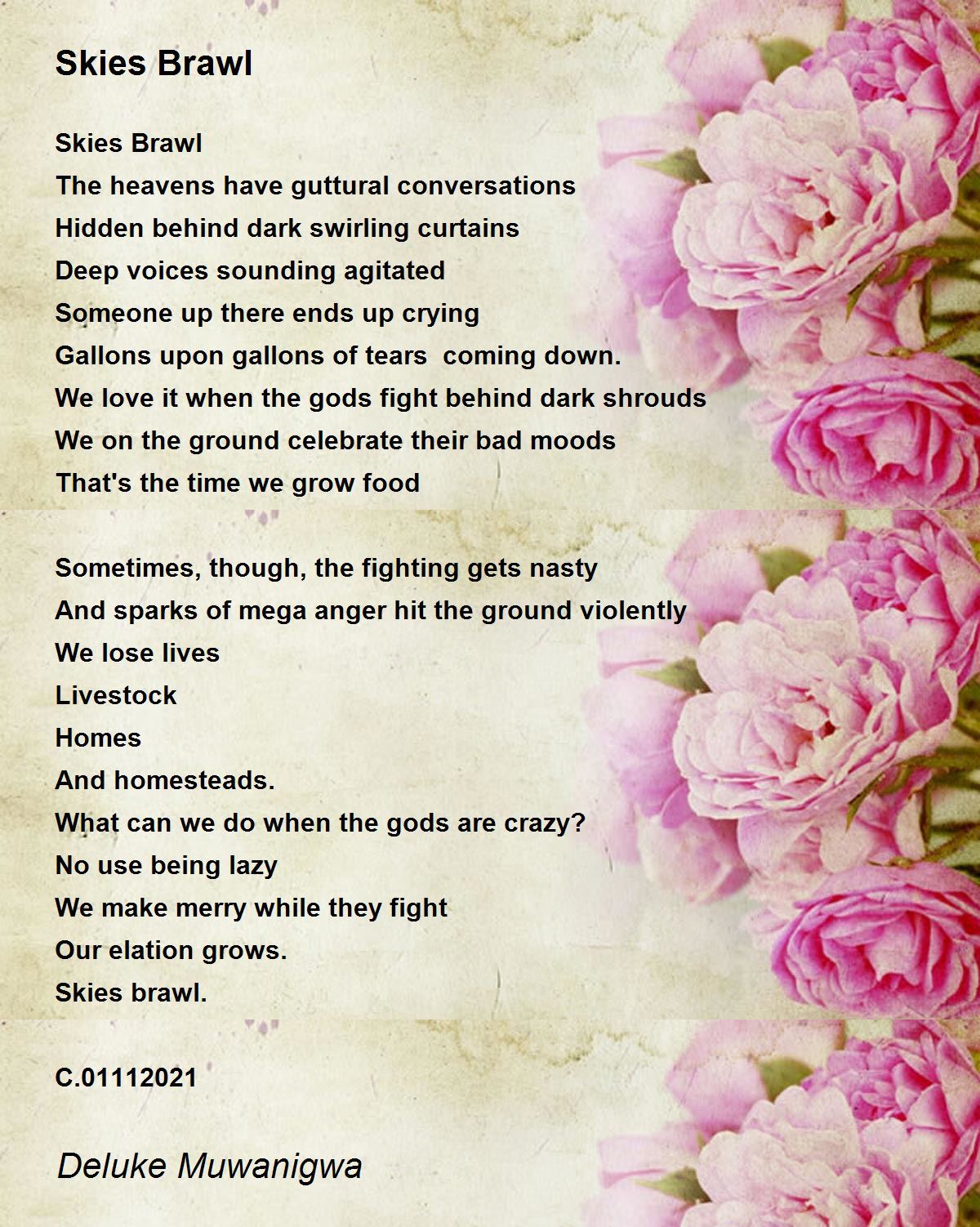 Skies Brawl

Skies Brawl
The heavens have guttural conversations
Hidden behind dark swirling curtains
Deep voices sounding agitated
Someone up there ends up crying
Gallons upon gallons of tears  coming down.
We love it when the gods fight behind dark shrouds
We on the ground celebrate their bad moods
That's the time we grow food

Sometimes, though, the fighting gets nasty
And sparks of mega anger hit the ground violently
We lose lives
Livestock
Homes
And homesteads.
What can we do when the gods are crazy?
No use being lazy
We make merry while they fight
Our elation grows.
Skies brawl.

C.01112021

Deluke Muwanigwa